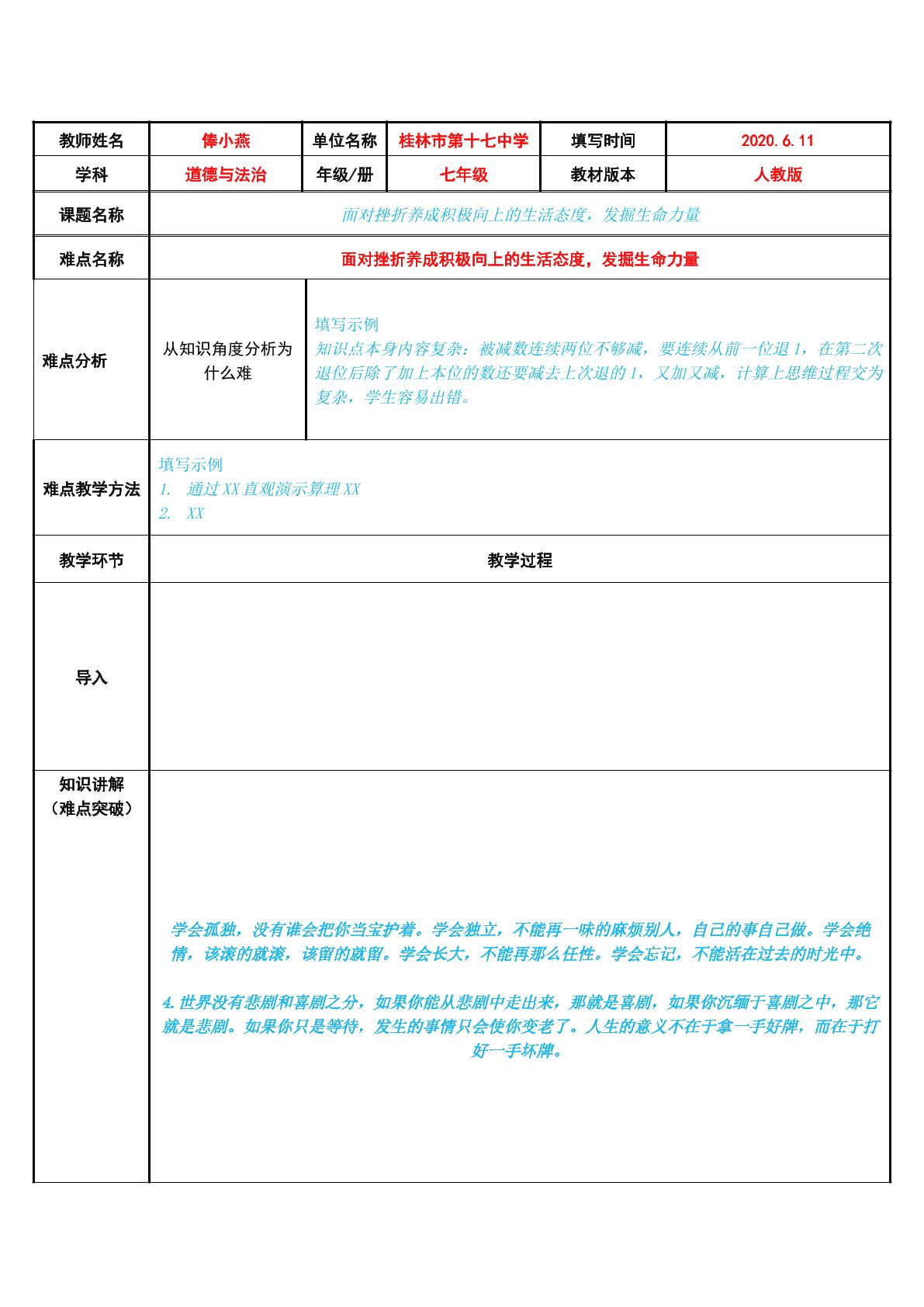 | 教师姓名 | 俸小燕 | 单位名称 | 桂林市第十七中学 | 填写时间 | 2020.6.11 |
|---|---|---|---|---|---|
| 学科 | 道德与法治 | 年级/册 | 七年级 | 教材版本 | 人教版 |
| 课题名称 | 面对挫折养成积极向上的生活态度，发掘生命力量 | | | | |
| 难点名称 | 面对挫折养成积极向上的生活态度，发掘生命力量 | | | | |
| 难点分析 | 从知识角度分析为什么难 | 填写示例 知识点本身内容复杂：被减数连续两位不够减，要连续从前一位退1，在第二次退位后除了加上本位的数还要减去上次退的1，又加又减，计算上思维过程交为复杂，学生容易出错。 | | | |
| 难点教学方法 | 填写示例 1. 通过XX直观演示算理XX 2. XX | | | | |
| 教学环节 | 教学过程 | | | | |
| 导入 | | | | | |
| 知识讲解（难点突破） | 学会孤独，没有谁会把你当宝护着。学会独立，不能再一味的麻烦别人，自己的事自己做。学会绝情，该滚的就滚，该留的就留。学会长大，不能再那么任性。学会忘记，不能活在过去的时光中。 4.世界没有悲剧和喜剧之分，如果你能从悲剧中走出来，那就是喜剧，如果你沉缅于喜剧之中，那它就是悲剧。如果你只是等待，发生的事情只会使你变老了。人生的意义不在于拿一手好牌，而在于打好一手坏牌。 | | | | |